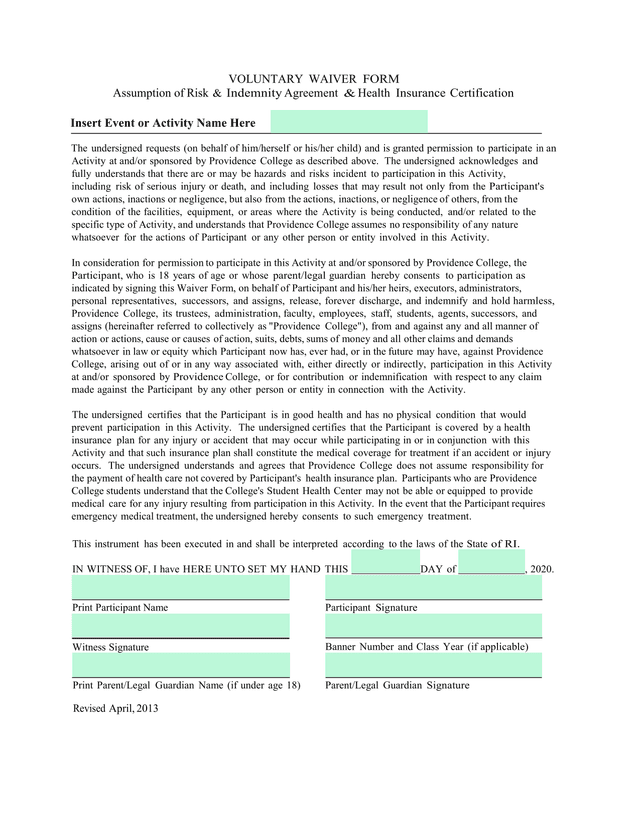 VOLUNTARY WAIVER FORM
Assumption of Risk & Indemnity Agreement & Health Insurance Certification

Insert Event or Activity Name Here

The undersigned requests (on behalf of him/herself or his/her child) and is granted permission to participate in an Activity at and/or sponsored by Providence College as described above. The undersigned acknowledges and fully understands that there are or may be hazards and risks incident to participation in this Activity, including risk of serious injury or death, and including losses that may result not only from the Participant's own actions, inactions or negligence, but also from the actions, inactions, or negligence of others, from the condition of the facilities, equipment, or areas where the Activity is being conducted, and/or related to the specific type of Activity, and understands that Providence College assumes no responsibility of any nature whatsoever for the actions of Participant or any other person or entity involved in this Activity.

In consideration for permission to participate in this Activity at and/or sponsored by Providence College, the Participant, who is 18 years of age or whose parent/legal guardian hereby consents to participation as indicated by signing this Waiver Form, on behalf of Participant and his/her heirs, executors, administrators, personal representatives, successors, and assigns, release, forever discharge, and indemnify and hold harmless, Providence College, its trustees, administration, faculty, employees, staff, students, agents, successors, and assigns (hereinafter referred to collectively as "Providence College"), from and against any and all manner of action or actions, cause or causes of action, suits, debts, sums of money and all other claims and demands whatsoever in law or equity which Participant now has, ever had, or in the future may have, against Providence College, arising out of or in any way associated with, either directly or indirectly, participation in this Activity at and/or sponsored by Providence College, or for contribution or indemnification with respect to any claim made against the Participant by any other person or entity in connection with the Activity.

The undersigned certifies that the Participant is in good health and has no physical condition that would prevent participation in this Activity. The undersigned certifies that the Participant is covered by a health insurance plan for any injury or accident that may occur while participating in or in conjunction with this Activity and that such insurance plan shall constitute the medical coverage for treatment if an accident or injury occurs. The undersigned understands and agrees that Providence College does not assume responsibility for the payment of health care not covered by Participant's health insurance plan. Participants who are Providence College students understand that the College's Student Health Center may not be able or equipped to provide medical care for any injury resulting from participation in this Activity. In the event that the Participant requires emergency medical treatment, the undersigned hereby consents to such emergency treatment.

This instrument has been executed in and shall be interpreted according to the laws of the State of RI.

IN WITNESS OF, I have HERE UNTO SET MY HAND THIS ____________DAY of ____________, 2020.

Print Participant Name

Participant Signature

Witness Signature

Banner Number and Class Year (if applicable)

Print Parent/Legal Guardian Name (if under age 18)

Parent/Legal Guardian Signature

Revised April, 2013